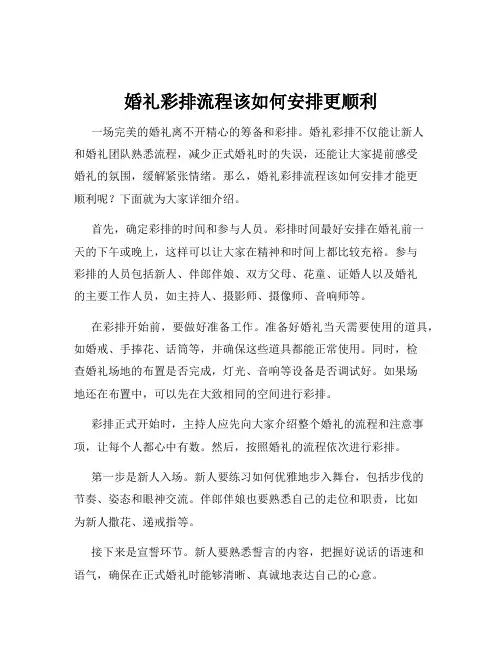 婚礼彩排流程该如何安排更顺利

一场完美的婚礼离不开精心的筹备和彩排。婚礼彩排不仅能让新人和婚礼团队熟悉流程，减少正式婚礼时的失误，还能让大家提前感受婚礼的氛围，缓解紧张情绪。那么，婚礼彩排流程该如何安排才能更顺利呢？下面就为大家详细介绍。

首先，确定彩排的时间和参与人员。彩排时间最好安排在婚礼前一天的下午或晚上，这样可以让大家在精神和时间上都比较充裕。参与彩排的人员包括新人、伴郎伴娘、双方父母、花童、证婚人以及婚礼的主要工作人员，如主持人、摄影师、摄像师、音响师等。

在彩排开始前，要做好准备工作。准备好婚礼当天需要使用的道具，如婚戒、手捧花、话筒等，并确保这些道具都能正常使用。同时，检查婚礼场地的布置是否完成，灯光、音响等设备是否调试好。如果场地还在布置中，可以先在大致相同的空间进行彩排。

彩排正式开始时，主持人应先向大家介绍整个婚礼的流程和注意事项，让每个人都心中有数。然后，按照婚礼的流程依次进行彩排。

第一步是新人入场。新人要练习如何优雅地步入舞台，包括步伐的节奏、姿态和眼神交流。伴郎伴娘也要熟悉自己的走位和职责，比如为新人撒花、递戒指等。

接下来是宣誓环节。新人要熟悉誓言的内容，把握好说话的语速和语气，确保在正式婚礼时能够清晰、真诚地表达自己的心意。